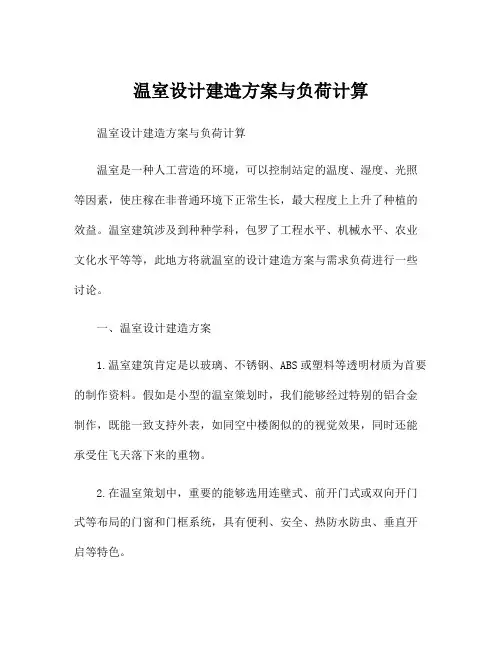 温室设计建造方案与负荷计算

温室设计建造方案与负荷计算

温室是一种人工营造的环境，可以控制站定的温度、湿度、光照等因素，使庄稼在非普通环境下正常生长，最大程度上上升了种植的效益。温室建筑涉及到种种学科，包罗了工程水平、机械水平、农业文化水平等等，此地方将就温室的设计建造方案与需求负荷进行一些讨论。

一、温室设计建造方案

1.温室建筑肯定是以玻璃、不锈钢、ABS或塑料等透明材质为首要的制作资料。假如是小型的温室策划时，我们能够经过特别的铝合金制作，既能一致支持外表，如同空中楼阁似的的视觉效果，同时还能承受住飞天落下来的重物。

2.在温室策划中，重要的能够选用连壁式、前开门式或双向开门式等布局的门窗和门框系统，具有便利、安全、热防水防虫、垂直开启等特色。